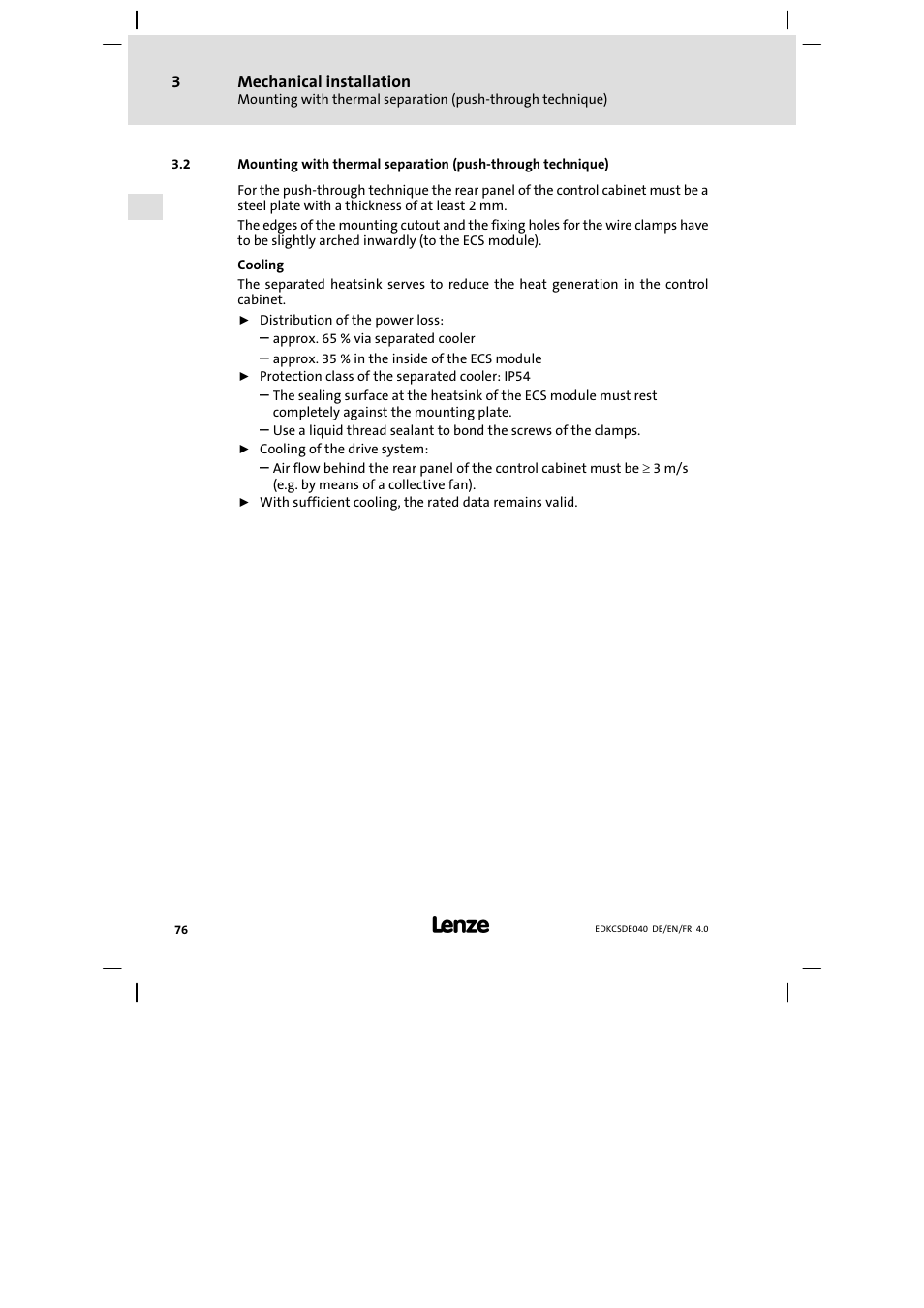 3 Mechanical installation
Mounting with thermal separation (push-through technique)

3.2 Mounting with thermal separation (push-through technique)

For the push-through technique the rear panel of the control cabinet must be a steel plate with a thickness of at least 2 mm.
The edges of the mounting cutout and the fixing holes for the wire clamps have to be slightly arched inwardly (to the ECS module).

Cooling
The separated heatsink serves to reduce the heat generation in the control cabinet.

► Distribution of the power loss:
– approx. 65 % via separated cooler
– approx. 35 % in the inside of the ECS module
► Protection class of the separated cooler: IP54
– The sealing surface at the heatsink of the ECS module must rest completely against the mounting plate.
– Use a liquid thread sealant to bond the screws of the clamps.
► Cooling of the drive system:
– Air flow behind the rear panel of the control cabinet must be $\geq$ 3 m/s (e.g. by means of a collective fan).
► With sufficient cooling, the rated data remains valid.

76 Lenze EDKCSDE040 DE/EN/FR 4.0